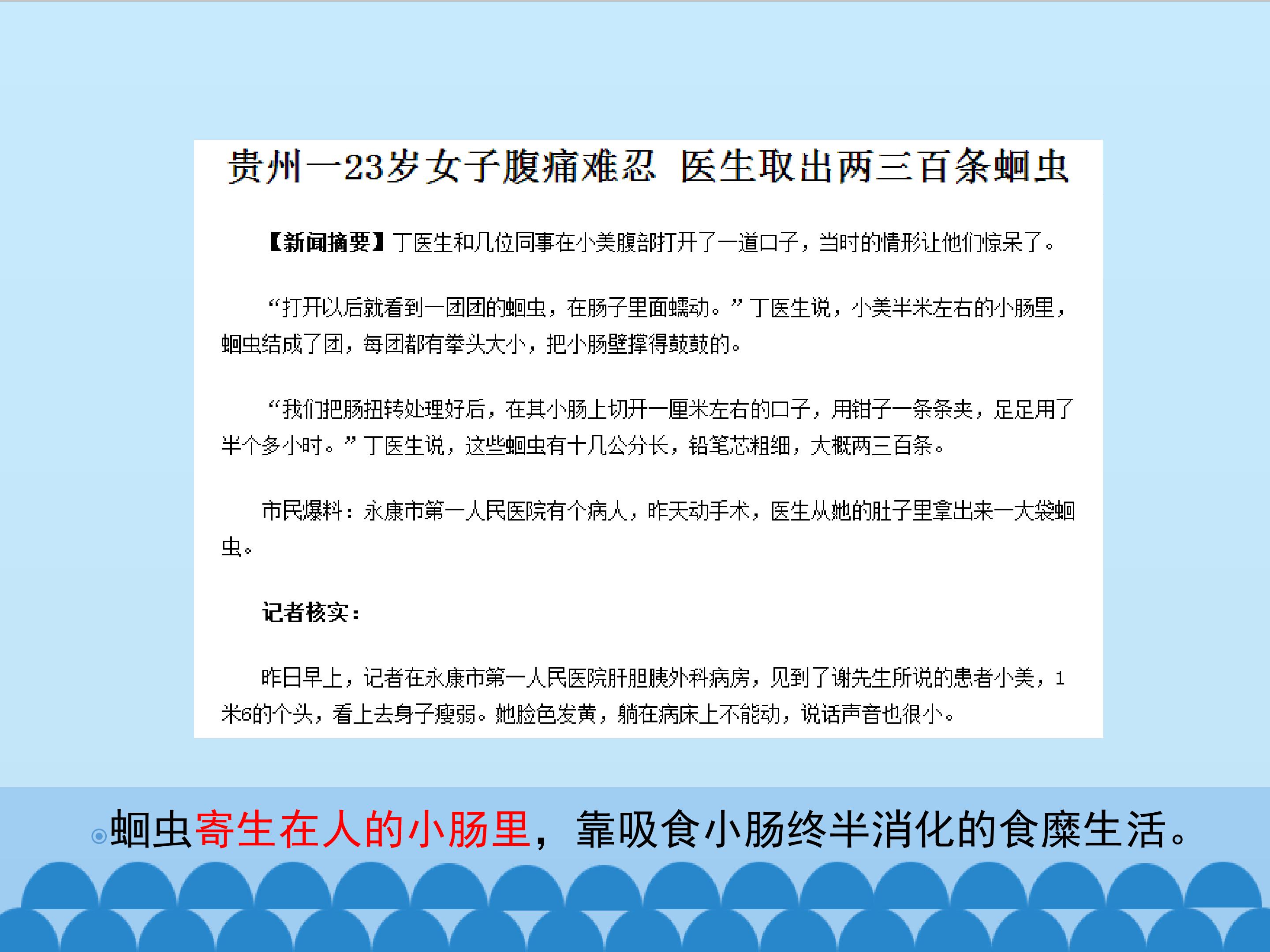 贵州一23岁女子腹痛难忍 医生取出两三百条蛔虫

【新闻摘要】丁医生和几位同事在小美腹部打开了一道口子，当时的情形让他们惊呆了。

“打开以后就看到一团团的蛔虫，在肠子里面蠕动。”丁医生说，小美半米左右的小肠里，蛔虫结成了团，每团都有拳头大小，把小肠壁撑得鼓鼓的。

“我们把肠扭转处理好后，在其小肠上切开一厘米左右的口子，用钳子一条条夹，足足用了半个多小时。”丁医生说，这些蛔虫有十几公分长，铅笔芯粗细，大概两三百条。

市民爆料：永康市第一人民医院有个病人，昨天动手术，医生从她的肚子里拿出来一大袋蛔虫。

记者核实：

昨日早上，记者在永康市第一人民医院肝胆胰外科病房，见到了谢先生所说的患者小美，1米6的个头，看上去身子瘦弱。她脸色发黄，躺在病床上不能动，说话声音也很小。

蛔虫寄生在人的小肠里，靠吸食小肠终半消化的食糜生活。